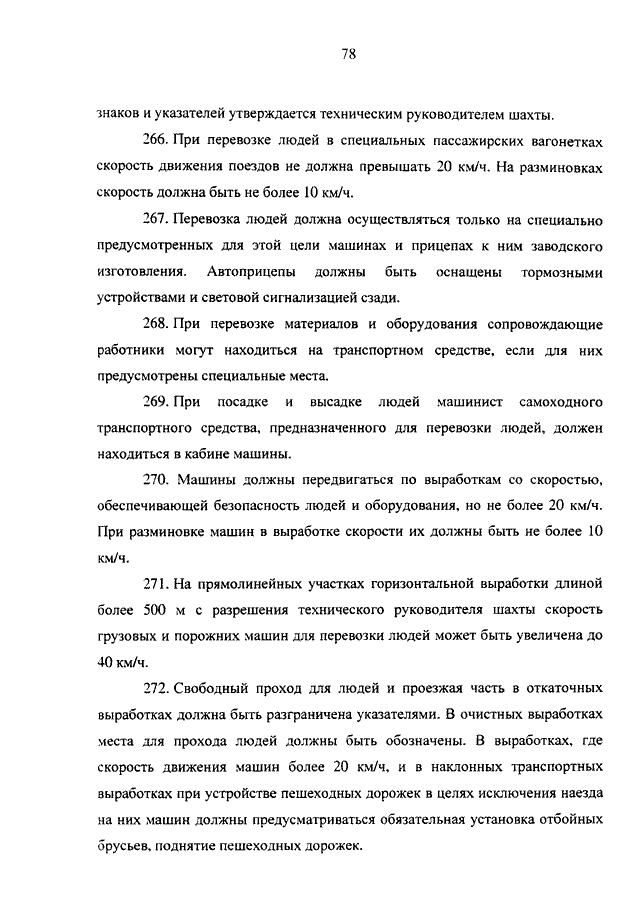 78

знаков и указателей утверждается техническим руководителем шахты.

266. При перевозке людей в специальных пассажирских вагонетках скорость движения поездов не должна превышать 20 км/ч. На разминовках скорость должна быть не более 10 км/ч.

267. Перевозка людей должна осуществляться только на специально предусмотренных для этой цели машинах и прицепах к ним заводского изготовления. Автоприцепы должны быть оснащены тормозными устройствами и световой сигнализацией сзади.

268. При перевозке материалов и оборудования сопровождающие работники могут находиться на транспортном средстве, если для них предусмотрены специальные места.

269. При посадке и высадке людей машинист самоходного транспортного средства, предназначенного для перевозки людей, должен находиться в кабине машины.

270. Машины должны передвигаться по выработкам со скоростью, обеспечивающей безопасность людей и оборудования, но не более 20 км/ч. При разминовке машин в выработке скорости их должны быть не более 10 км/ч.

271. На прямолинейных участках горизонтальной выработки длиной более 500 м с разрешения технического руководителя шахты скорость грузовых и порожних машин для перевозки людей может быть увеличена до 40 км/ч.

272. Свободный проход для людей и проезжая часть в откаточных выработках должна быть разграничена указателями. В очистных выработках места для прохода людей должны быть обозначены. В выработках, где скорость движения машин более 20 км/ч, и в наклонных транспортных выработках при устройстве пешеходных дорожек в целях исключения наезда на них машин должны предусматриваться обязательная установка отбойных брусьев, поднятие пешеходных дорожек.